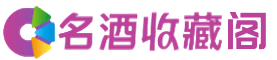 名酒收藏阁